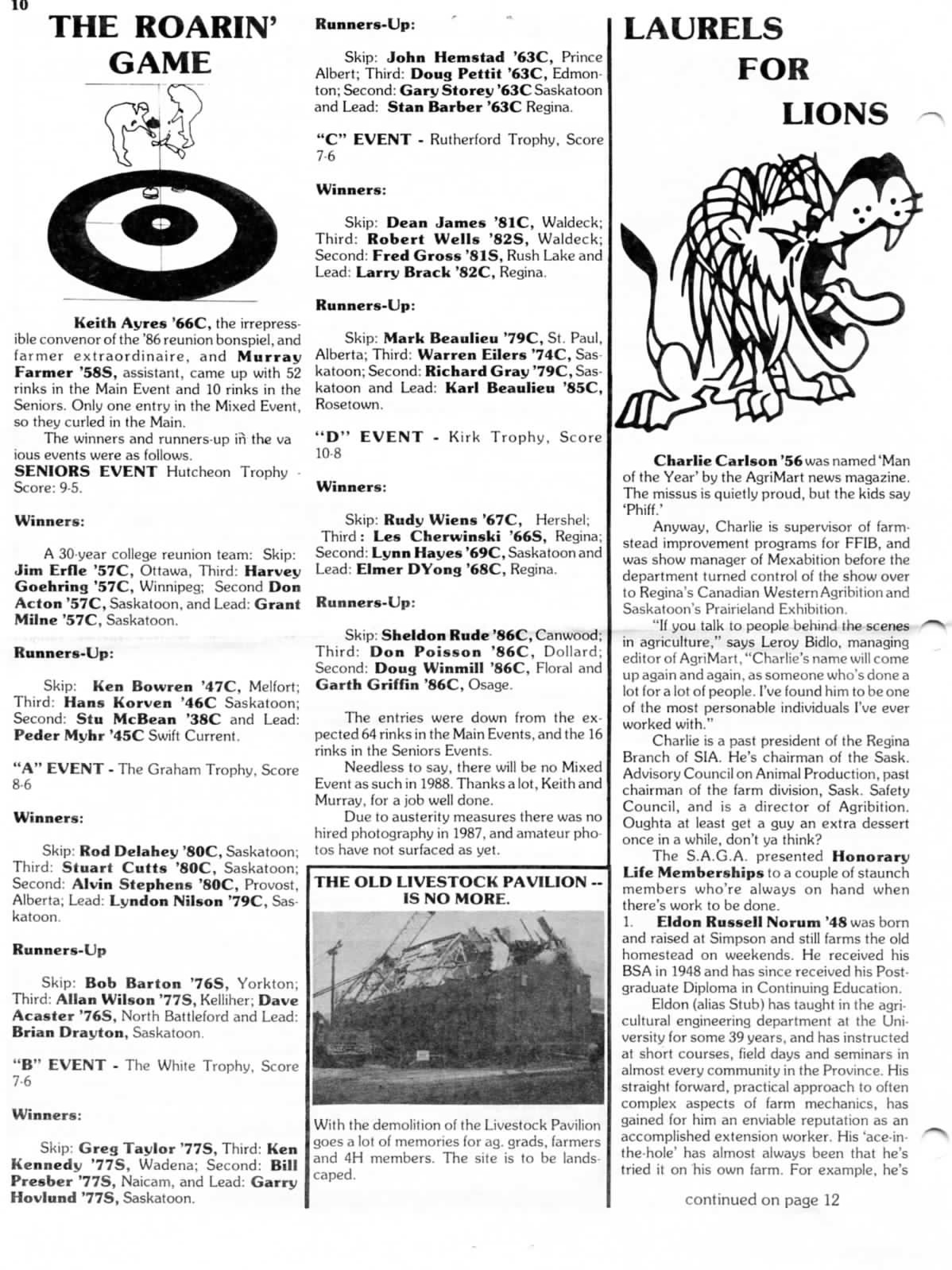 10

THE ROARIN' GAME

Keith Ayres '66C, the irrepressible convenor of the '86 reunion bonspiel, and farmer extraordinaire, and Murray Farmer '58S, assistant, came up with 52 rinks in the Main Event and 10 rinks in the Seniors. Only one entry in the Mixed Event, so they curled in the Main.

The winners and runners-up in the va ious events were as follows.

SENIORS EVENT Hutcheon Trophy - Score: 9-5.

Winners:

A 30-year college reunion team: Skip: Jim Erfle '57C, Ottawa, Third: Harvey Goehring '57C, Winnipeg; Second Don Acton '57C, Saskatoon, and Lead: Grant Milne '57C, Saskatoon.

Runners-Up:

Skip: Ken Bowren '47C, Melfort; Third: Hans Korven '46C Saskatoon; Second: Stu McBean '38C and Lead: Peder Myhr '45C Swift Current.

"A" EVENT - The Graham Trophy, Score 8-6

Winners:

Skip: Rod Delahey '80C, Saskatoon; Third: Stuart Cutts '80C, Saskatoon; Second: Alvin Stephens '80C, Provost, Alberta; Lead: Lyndon Nilson '79C, Saskatoon.

Runners-Up

Skip: Bob Barton '76S, Yorkton; Third: Allan Wilson '77S, Kelliher; Dave Acaster '76S, North Battleford and Lead: Brian Drayton, Saskatoon.

"B" EVENT - The White Trophy, Score 7-6

Winners:

Skip: Greg Taylor '77S, Third: Ken Kennedy '77S, Wadena; Second: Bill Presber '77S, Naicam, and Lead: Garry Hovlund '77S, Saskatoon.

Runners-Up:

Skip: John Hemstad '63C, Prince Albert; Third: Doug Pettit '63C, Edmonton; Second: Gary Storey '63C Saskatoon and Lead: Stan Barber '63C Regina.

"C" EVENT - Rutherford Trophy, Score 7-6

Winners:

Skip: Dean James '81C, Waldeck; Third: Robert Wells '82S, Waldeck; Second: Fred Gross '81S, Rush Lake and Lead: Larry Brack '82C, Regina.

Runners-Up:

Skip: Mark Beaulieu '79C, St. Paul, Alberta; Third: Warren Eilers '74C, Saskatoon; Second: Richard Gray '79C, Saskatoon and Lead: Karl Beaulieu '85C, Rosetown.

"D" EVENT - Kirk Trophy, Score 10-8

Winners:

Skip: Rudy Wiens '67C, Hershel; Third: Les Cherwinski '66S, Regina; Second: Lynn Hayes '69C, Saskatoon and Lead: Elmer DYong '68C, Regina.

Runners-Up:

Skip: Sheldon Rude '86C, Canwood; Third: Don Poisson '86C, Dollard; Second: Doug Winmill '86C, Floral and Garth Griffin '86C, Osage.

The entries were down from the expected 64 rinks in the Main Events, and the 16 rinks in the Seniors Events.

Needless to say, there will be no Mixed Event as such in 1988. Thanks a lot, Keith and Murray, for a job well done.

Due to austerity measures there was no hired photography in 1987, and amateur photos have not surfaced as yet.

THE OLD LIVESTOCK PAVILION -- IS NO MORE.

With the demolition of the Livestock Pavilion goes a lot of memories for ag. grads, farmers and 4H members. The site is to be landscaped.

LAURELS FOR LIONS

Charlie Carlson '56 was named 'Man of the Year' by the AgriMart news magazine. The missus is quietly proud, but the kids say 'Phiff.'

Anyway, Charlie is supervisor of farmstead improvement programs for FFIB, and was show manager of Mexabition before the department turned control of the show over to Regina's Canadian Western Agribition and Saskatoon's Prairieland Exhibition.

"If you talk to people behind the scenes in agriculture," says Leroy Bidlo, managing editor of AgriMart, "Charlie's name will come up again and again, as someone who's done a lot for a lot of people. I've found him to be one of the most personable individuals I've ever worked with."

Charlie is a past president of the Regina Branch of SIA. He's chairman of the Sask. Advisory Council on Animal Production, past chairman of the farm division, Sask. Safety Council, and is a director of Agribition. Oughta at least get a guy an extra dessert once in a while, don't ya think?

The S.A.G.A. presented Honorary Life Memberships to a couple of staunch members who're always on hand when there's work to be done.

1. Eldon Russell Norum '48 was born and raised at Simpson and still farms the old homestead on weekends. He received his BSA in 1948 and has since received his Postgraduate Diploma in Continuing Education.

Eldon (alias Stub) has taught in the agricultural engineering department at the University for some 39 years, and has instructed at short courses, field days and seminars in almost every community in the Province. His straight forward, practical approach to often complex aspects of farm mechanics, has gained for him an enviable reputation as an accomplished extension worker. His 'ace-in-the-hole' has almost always been that he's tried it on his own farm. For example, he's

continued on page 12